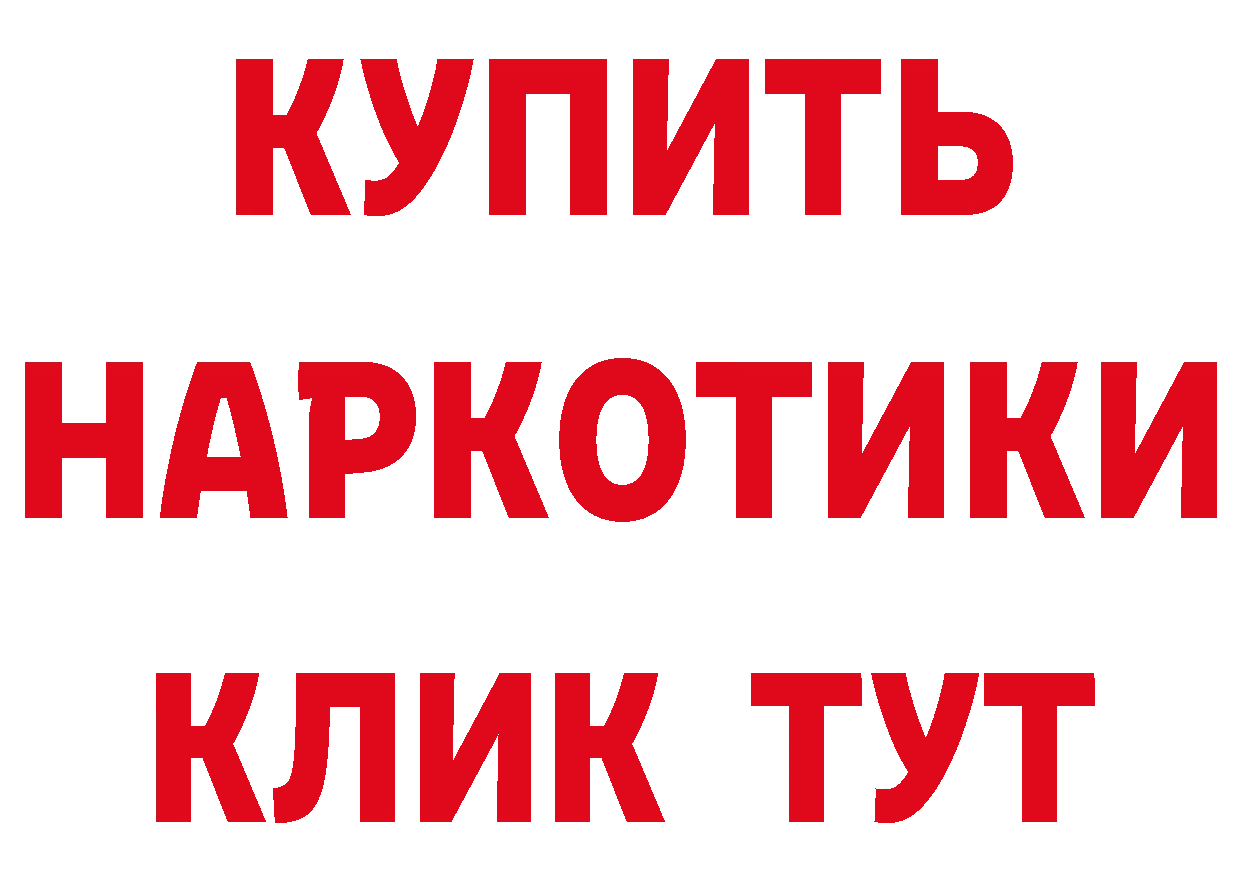 КУПИТЬ НАРКОТИКИ КЛИК ТУТ